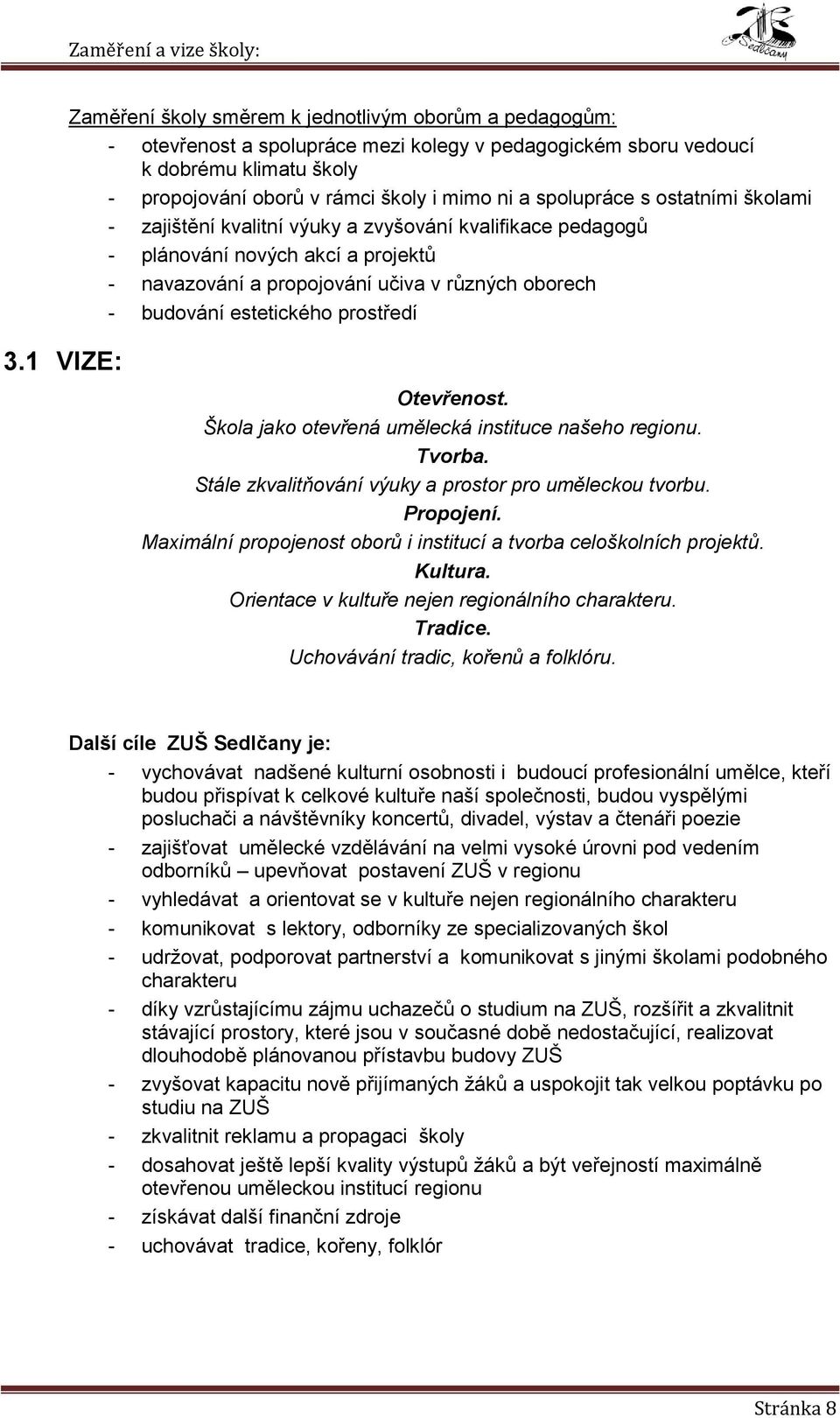 Zaměření a vize školy:

Sedlčany

Zaměření školy směrem k jednotlivým oborům a pedagogům:
- otevřenost a spolupráce mezi kolegy v pedagogickém sboru vedoucí k dobrému klimatu školy
- propojování oborů v rámci školy i mimo ni a spolupráce s ostatními školami
- zajištění kvalitní výuky a zvyšování kvalifikace pedagogů
- plánování nových akcí a projektů
- navazování a propojování učiva v různých oborech
- budování estetického prostředí

3.1 VIZE:

Otevřenost.
Škola jako otevřená umělecká instituce našeho regionu.
Tvorba.
Stále zkvalitňování výuky a prostor pro uměleckou tvorbu.
Propojení.
Maximální propojenost oborů i institucí a tvorba celoškolních projektů.
Kultura.
Orientace v kultuře nejen regionálního charakteru.
Tradice.
Uchovávání tradic, kořenů a folklóru.

Další cíle ZUŠ Sedlčany je:
- vychovávat nadšené kulturní osobnosti i budoucí profesionální umělce, kteří budou přispívat k celkové kultuře naší společnosti, budou vyspělými posluchači a návštěvníky koncertů, divadel, výstav a čtenáři poezie
- zajišťovat umělecké vzdělávání na velmi vysoké úrovni pod vedením odborníků – upevňovat postavení ZUŠ v regionu
- vyhledávat a orientovat se v kultuře nejen regionálního charakteru
- komunikovat s lektory, odborníky ze specializovaných škol
- udržovat, podporovat partnerství a komunikovat s jinými školami podobného charakteru
- díky vzrůstajícímu zájmu uchazečů o studium na ZUŠ, rozšířit a zkvalitnit stávající prostory, které jsou v současné době nedostačující, realizovat dlouhodobě plánovanou přístavbu budovy ZUŠ
- zvyšovat kapacitu nově přijímaných žáků a uspokojit tak velkou poptávku po studiu na ZUŠ
- zkvalitnit reklamu a propagaci školy
- dosahovat ještě lepší kvality výstupů žáků a být veřejností maximálně otevřenou uměleckou institucí regionu
- získávat další finanční zdroje
- uchovávat tradice, kořeny, folklór

Stránka 8